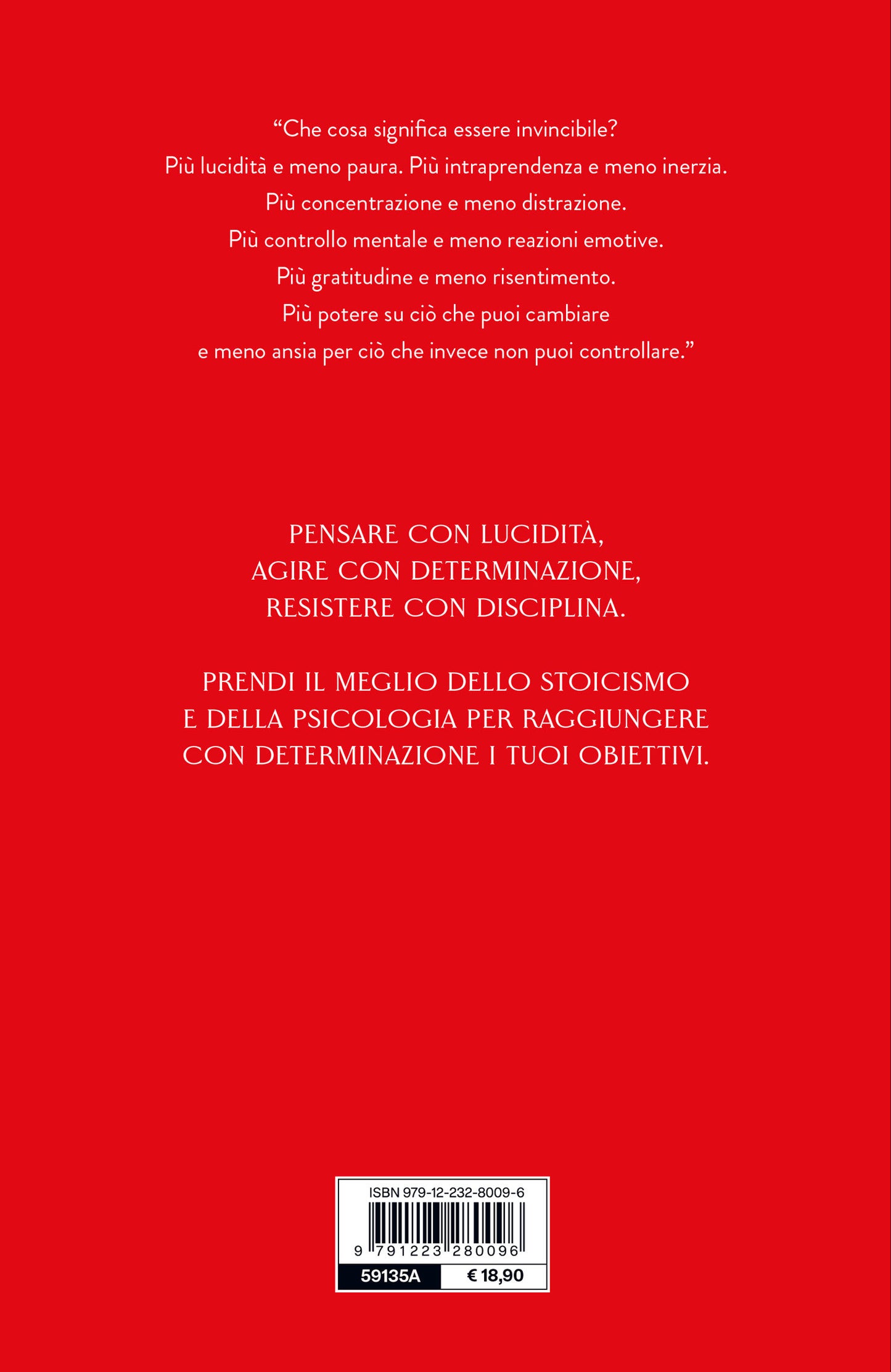 “Che cosa significa essere invincibile?
Più lucidità e meno paura. Più intraprendenza e meno inerzia.
Più concentrazione e meno distrazione.
Più controllo mentale e meno reazioni emotive.
Più gratitudine e meno risentimento.
Più potere su ciò che puoi cambiare
e meno ansia per ciò che invece non puoi controllare.”

PENSARE CON LUCIDITÀ,
AGIRE CON DETERMINAZIONE,
RESISTERE CON DISCIPLINA.

PRENDI IL MEGLIO DELLO STOICISMO
E DELLA PSICOLOGIA PER RAGGIUNGERE
CON DETERMINAZIONE I TUOI OBIETTIVI.

ISBN 979-12-232-8009-6

9 791223 280096

59135A € 18,90